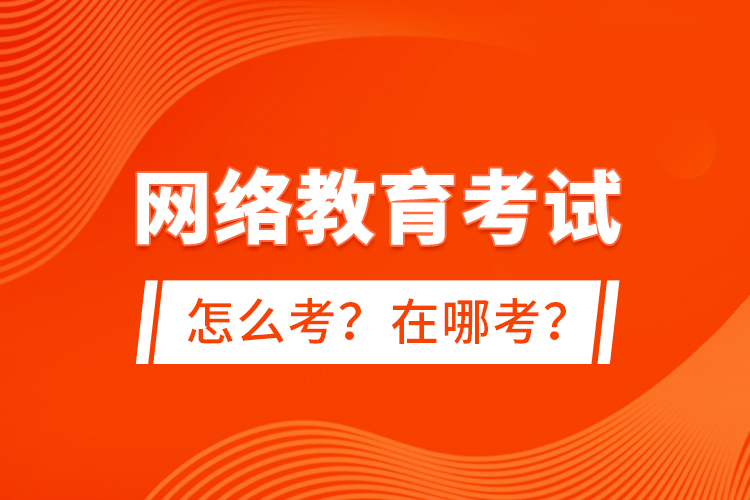 网络教育考试

怎么考？在哪考？